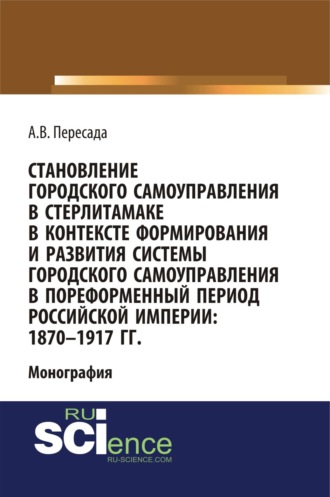 А.В. Пересада

СТАНОВЛЕНИЕ ГОРОДСКОГО САМОУПРАВЛЕНИЯ В СТЕРЛИТАМАКЕ В КОНТЕКСТЕ ФОРМИРОВАНИЯ И РАЗВИТИЯ СИСТЕМЫ ГОРОДСКОГО САМОУПРАВЛЕНИЯ В ПОРЕФОРМЕННЫЙ ПЕРИОД РОССИЙСКОЙ ИМПЕРИИ: 1870–1917 ГГ.

Монография

RU SCIence
RU-SCIENCE.COM